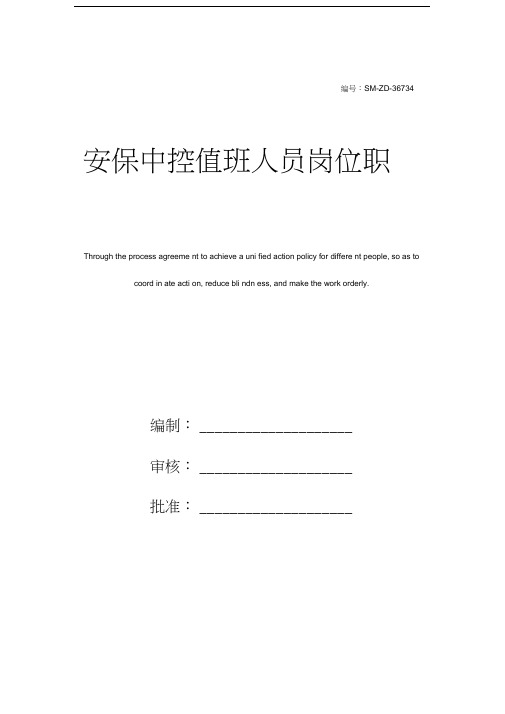 编号：SM-ZD-36734

安保中控值班人员岗位职

Through the process agreeme nt to achieve a uni fied action policy for differe nt people, so as to coord in ate acti on, reduce bli ndn ess, and make the work orderly.

编制：____________________

审核：____________________

批准：____________________